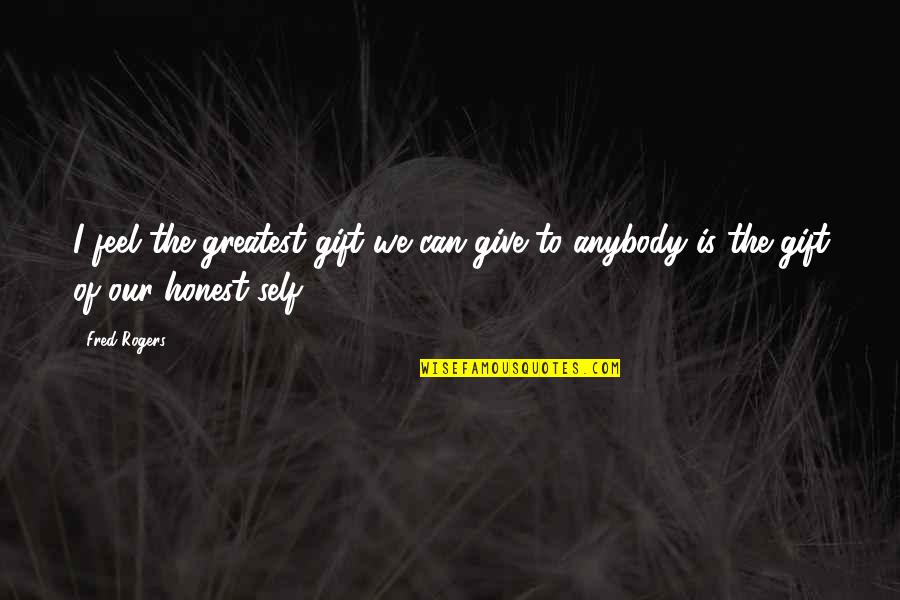 I feel the greatest gift we can give to anybody is the gift of our honest self.

Fred Rogers

WISEFAMOUSQUOTES.COM